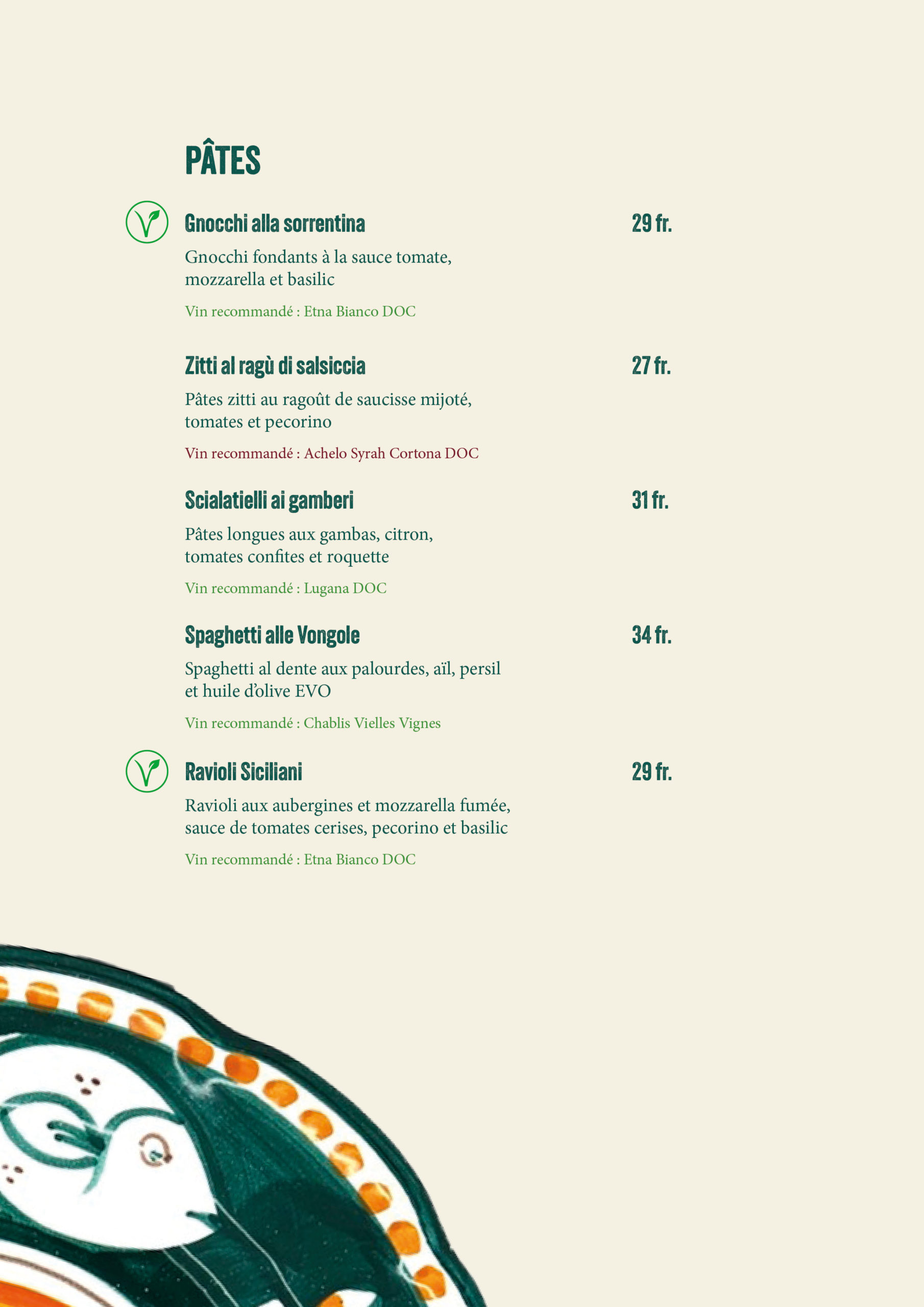 PÂTES

Gnocchi alla sorrentina 29 fr.

Gnocchi fondants à la sauce tomate, mozzarella et basilic

Vin recommandé : Etna Bianco DOC

Zitti al ragù di salsiccia 27 fr.

Pâtes zitti au ragoût de saucisse mijoté, tomates et pecorino

Vin recommandé : Achelo Syrah Cortona DOC

Scialatielli ai gamberi 31 fr.

Pâtes longues aux gambas, citron, tomates confites et roquette

Vin recommandé : Lugana DOC

Spaghetti alle Vongole 34 fr.

Spaghetti al dente aux palourdes, aïl, persil et huile d'olive EVO

Vin recommandé : Chablis Vielles Vignes

Ravioli Siciliani 29 fr.

Ravioli aux aubergines et mozzarella fumée, sauce de tomates cerises, pecorino et basilic

Vin recommandé : Etna Bianco DOC